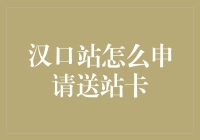 汉口站怎么申请送站卡